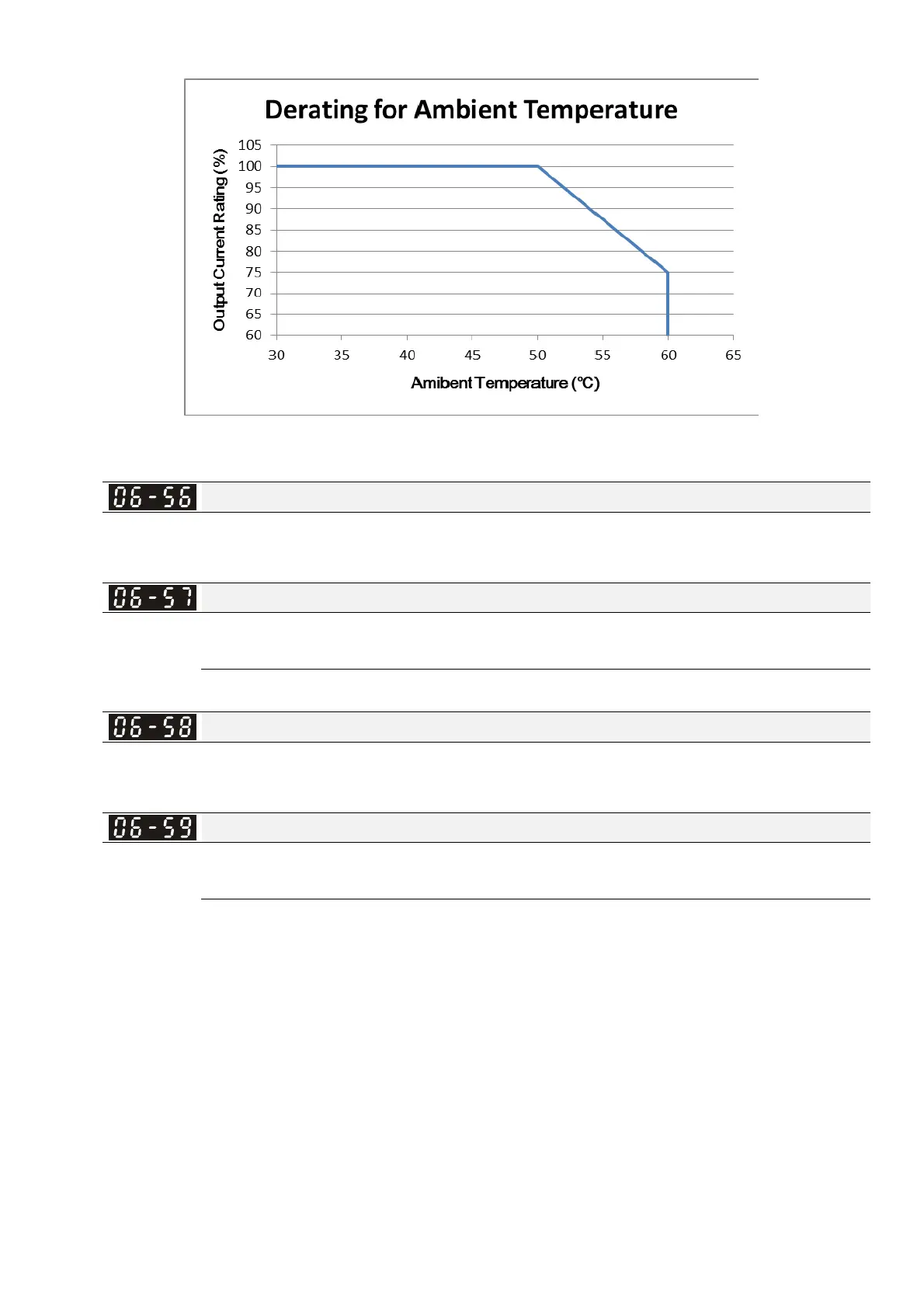 Derating for Ambient Temperature

Output Current Rating (%)

105
100
95
90
85
80
75
70
65
60

30 35 40 45 50 55 60 65

Amibent Temperature (°C)

06-56

06-57

06-58

06-59